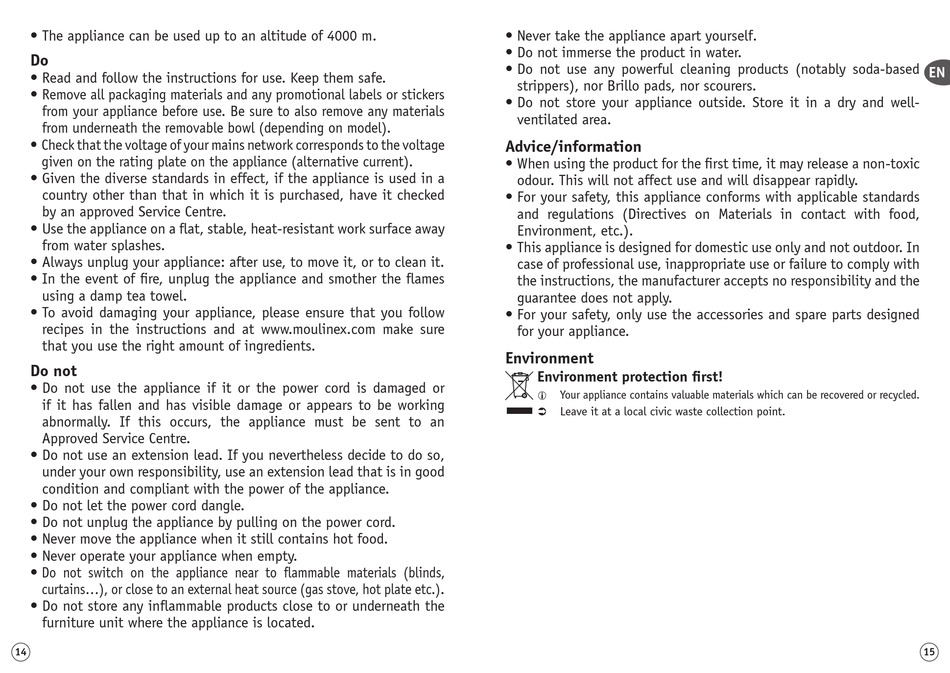 • The appliance can be used up to an altitude of 4000 m.

Do
• Read and follow the instructions for use. Keep them safe.
• Remove all packaging materials and any promotional labels or stickers from your appliance before use. Be sure to also remove any materials from underneath the removable bowl (depending on model).
• Check that the voltage of your mains network corresponds to the voltage given on the rating plate on the appliance (alternative current).
• Given the diverse standards in effect, if the appliance is used in a country other than that in which it is purchased, have it checked by an approved Service Centre.
• Use the appliance on a flat, stable, heat-resistant work surface away from water splashes.
• Always unplug your appliance: after use, to move it, or to clean it.
• In the event of fire, unplug the appliance and smother the flames using a damp tea towel.
• To avoid damaging your appliance, please ensure that you follow recipes in the instructions and at www.moulinex.com make sure that you use the right amount of ingredients.

Do not
• Do not use the appliance if it or the power cord is damaged or if it has fallen and has visible damage or appears to be working abnormally. If this occurs, the appliance must be sent to an Approved Service Centre.
• Do not use an extension lead. If you nevertheless decide to do so, under your own responsibility, use an extension lead that is in good condition and compliant with the power of the appliance.
• Do not let the power cord dangle.
• Do not unplug the appliance by pulling on the power cord.
• Never move the appliance when it still contains hot food.
• Never operate your appliance when empty.
• Do not switch on the appliance near to flammable materials (blinds, curtains…), or close to an external heat source (gas stove, hot plate etc.).
• Do not store any inflammable products close to or underneath the furniture unit where the appliance is located.

14

• Never take the appliance apart yourself.
• Do not immerse the product in water.
• Do not use any powerful cleaning products (notably soda-based strippers), nor Brillo pads, nor scourers.
• Do not store your appliance outside. Store it in a dry and well-ventilated area.

EN

Advice/information
• When using the product for the first time, it may release a non-toxic odour. This will not affect use and will disappear rapidly.
• For your safety, this appliance conforms with applicable standards and regulations (Directives on Materials in contact with food, Environment, etc.).
• This appliance is designed for domestic use only and not outdoor. In case of professional use, inappropriate use or failure to comply with the instructions, the manufacturer accepts no responsibility and the guarantee does not apply.
• For your safety, only use the accessories and spare parts designed for your appliance.

Environment
Environment protection first!
Your appliance contains valuable materials which can be recovered or recycled.
Leave it at a local civic waste collection point.

15